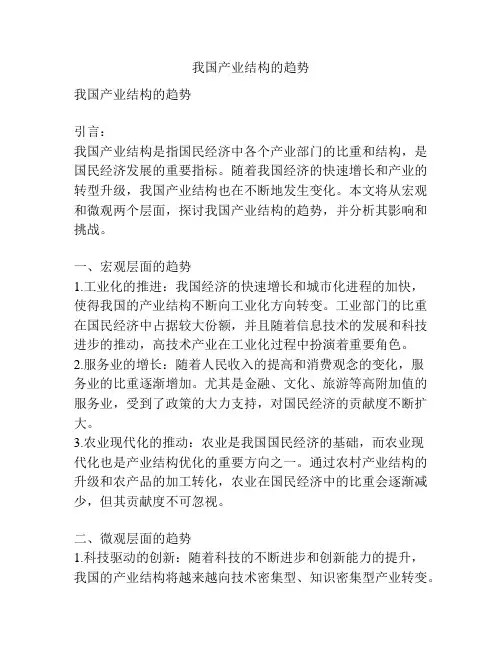 我国产业结构的趋势

我国产业结构的趋势

引言：
我国产业结构是指国民经济中各个产业部门的比重和结构，是国民经济发展的重要指标。随着我国经济的快速增长和产业的转型升级，我国产业结构也在不断地发生变化。本文将从宏观和微观两个层面，探讨我国产业结构的趋势，并分析其影响和挑战。

一、宏观层面的趋势
1.工业化的推进：我国经济的快速增长和城市化进程的加快，使得我国的产业结构不断向工业化方向转变。工业部门的比重在国民经济中占据较大份额，并且随着信息技术的发展和科技进步的推动，高技术产业在工业化过程中扮演着重要角色。
2.服务业的增长：随着人民收入的提高和消费观念的变化，服务业的比重逐渐增加。尤其是金融、文化、旅游等高附加值的服务业，受到了政策的大力支持，对国民经济的贡献度不断扩大。
3.农业现代化的推动：农业是我国国民经济的基础，而农业现代化也是产业结构优化的重要方向之一。通过农村产业结构的升级和农产品的加工转化，农业在国民经济中的比重会逐渐减少，但其贡献度不可忽视。

二、微观层面的趋势
1.科技驱动的创新：随着科技的不断进步和创新能力的提升，我国的产业结构将越来越向技术密集型、知识密集型产业转变。